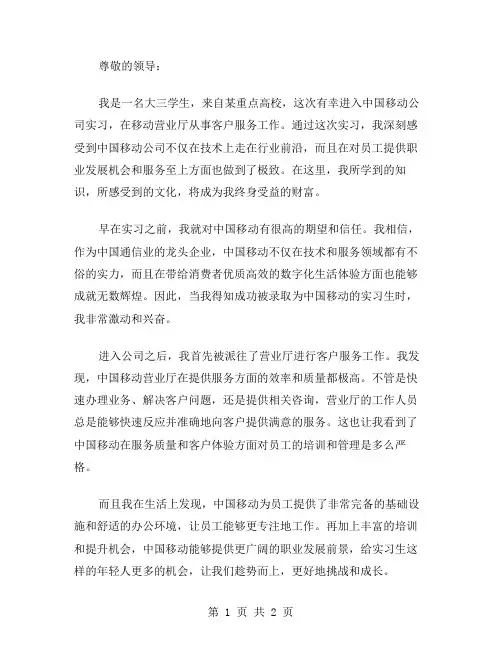 尊敬的领导：

我是一名大三学生，来自某重点高校，这次有幸进入中国移动公司实习，在移动营业厅从事客户服务工作。通过这次实习，我深刻感受到中国移动公司不仅在技术上走在行业前沿，而且在对员工提供职业发展机会和服务至上方面也做到了极致。在这里，我所学到的知识，所感受到的文化，将成为我终身受益的财富。

早在实习之前，我就对中国移动有很高的期望和信任。我相信，作为中国通信业的龙头企业，中国移动不仅在技术和服务领域都有不俗的实力，而且在带给消费者优质高效的数字化生活体验方面也能够成就无数辉煌。因此，当我得知成功被录取为中国移动的实习生时，我非常激动和兴奋。

进入公司之后，我首先被派往了营业厅进行客户服务工作。我发现，中国移动营业厅在提供服务方面的效率和质量都极高。不管是快速办理业务、解决客户问题，还是提供相关咨询，营业厅的工作人员总是能够快速反应并准确地向客户提供满意的服务。这也让我看到了中国移动在服务质量和客户体验方面对员工的培训和管理是多么严格。

而且我在生活上发现，中国移动为员工提供了非常完备的基础设施和舒适的办公环境，让员工能够更专注地工作。再加上丰富的培训和提升机会，中国移动能够提供更广阔的职业发展前景，给实习生这样的年轻人更多的机会，让我们趁势而上，更好地挑战和成长。

第 1 页 共 2 页